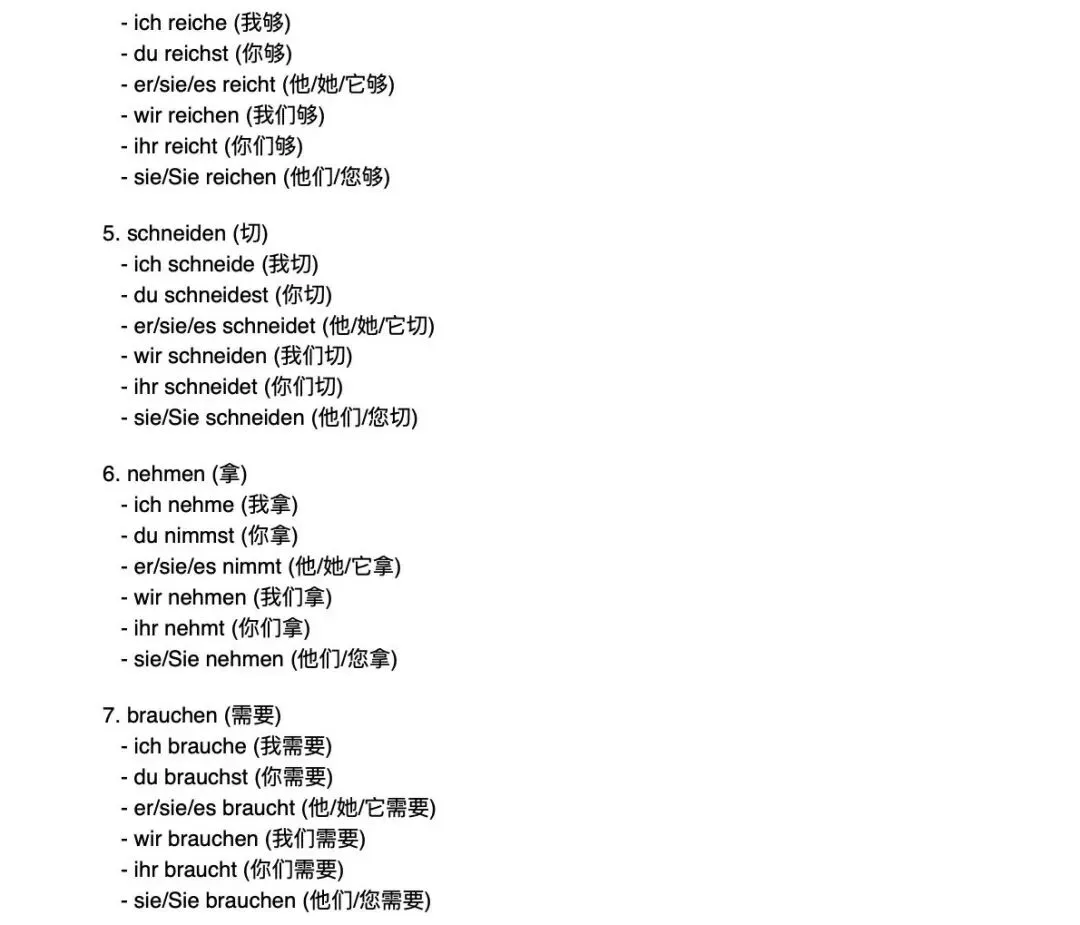 - ich reiche (我够)
- du reichst (你够)
- er/sie/es reicht (他/她/它够)
- wir reichen (我们够)
- ihr reicht (你们够)
- sie/Sie reichen (他们/您够)

5. schneiden (切)
- ich schneide (我切)
- du schneidest (你切)
- er/sie/es schneidet (他/她/它切)
- wir schneiden (我们切)
- ihr schneidet (你们切)
- sie/Sie schneiden (他们/您切)

6. nehmen (拿)
- ich nehme (我拿)
- du nimmst (你拿)
- er/sie/es nimmt (他/她/它拿)
- wir nehmen (我们拿)
- ihr nehmt (你们拿)
- sie/Sie nehmen (他们/您拿)

7. brauchen (需要)
- ich brauche (我需要)
- du brauchst (你需要)
- er/sie/es braucht (他/她/它需要)
- wir brauchen (我们需要)
- ihr braucht (你们需要)
- sie/Sie brauchen (他们/您需要)